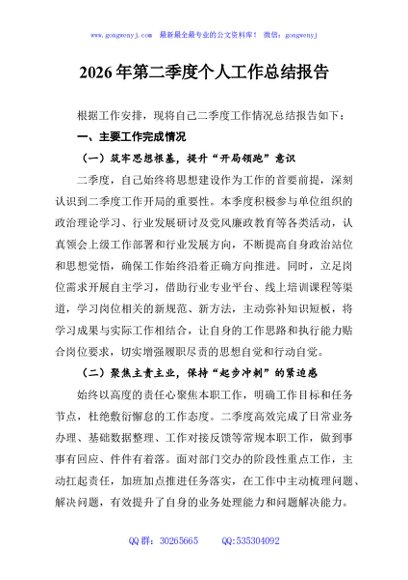 www.gongwenyj.com　最新最全最专业的公文资料库！　微信：gongwenyj

2026年第二季度个人工作总结报告

根据工作安排，现将自己二季度工作情况总结报告如下：

一、主要工作完成情况

（一）筑牢思想根基，提升“开局领跑”意识

二季度，自己始终将思想建设作为工作的首要前提，深刻认识到二季度工作开局的重要性。本季度积极参与单位组织的政治理论学习、行业发展研讨及党风廉政教育等各类活动，认真领会上级工作部署和行业发展方向，不断提高自身政治站位和思想觉悟，确保工作始终沿着正确方向推进。同时，立足岗位需求开展自主学习，借助行业专业平台、线上培训课程等渠道，学习岗位相关的新规范、新方法，主动弥补知识短板，将学习成果与实际工作相结合，让自身的工作思路和执行能力贴合岗位要求，切实增强履职尽责的思想自觉和行动自觉。

（二）聚焦主责主业，保持“起步冲刺”的紧迫感

始终以高度的责任心聚焦本职工作，明确工作目标和任务节点，杜绝敷衍懈怠的工作态度。二季度高效完成了日常业务办理、基础数据整理、工作对接反馈等常规本职工作，做到事事有回应、件件有着落。面对部门交办的阶段性重点工作，主动扛起责任，加班加点推进任务落实，在工作中主动梳理问题、解决问题，有效提升了自身的业务处理能力和问题解决能力。

QQ群：30265665　　QQ:535304092